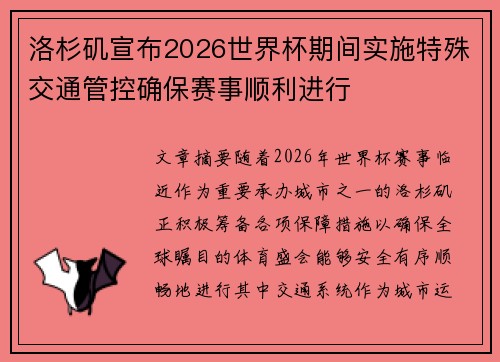 洛杉矶宣布2026世界杯期间实施特殊交通管控确保赛事顺利进行

文章摘要随着2026年世界杯赛事临近作为重要承办城市之一的洛杉矶正积极筹备各项保障措施以确保全球瞩目的体育盛会能够安全有序顺畅地进行其中交通系统作为城市运